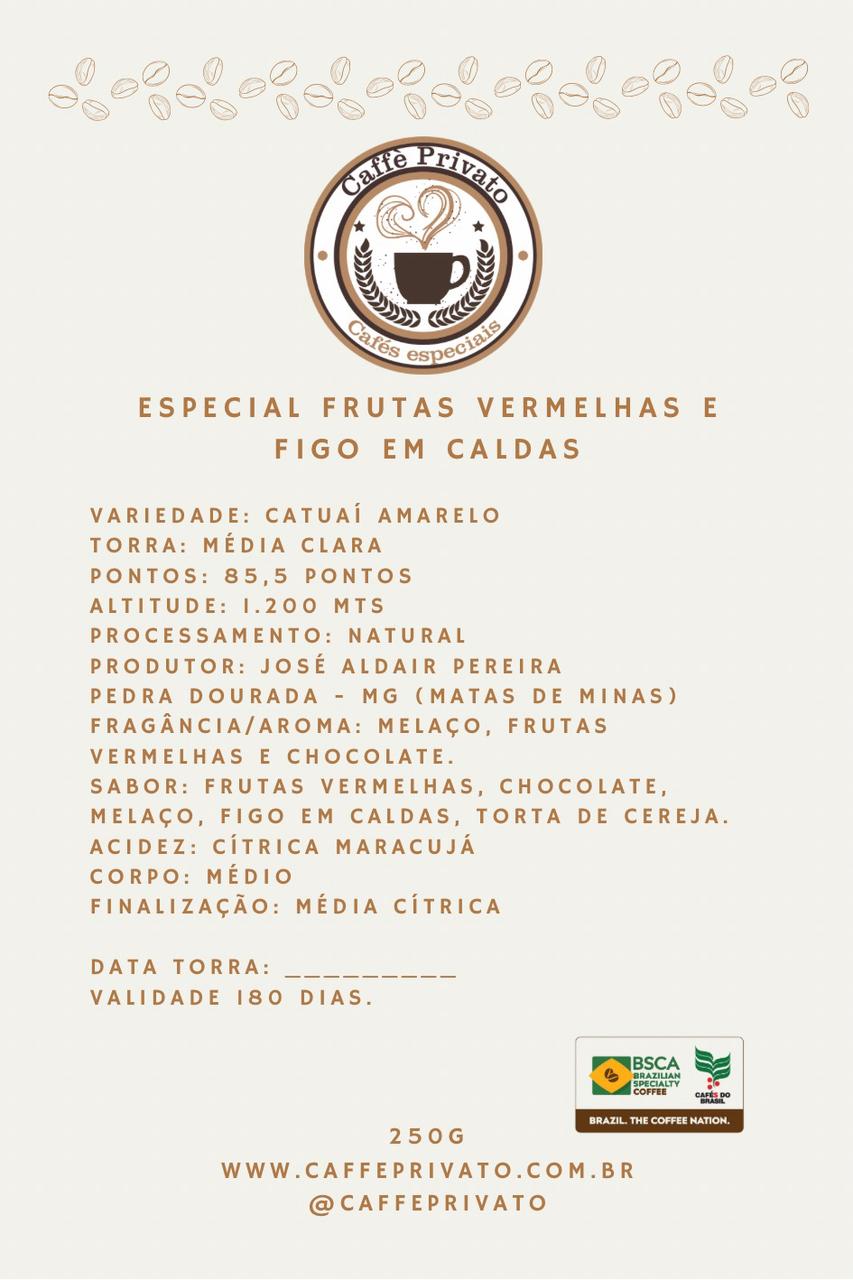 Caffè Privato
Cafés especiais

ESPECIAL FRUTAS VERMELHAS E FIGO EM CALDAS

VARIEDADE: CATUAÍ AMARELO
TORRA: MÉDIA CLARA
PONTOS: 85,5 PONTOS
ALTITUDE: 1.200 MTS
PROCESSAMENTO: NATURAL
PRODUTOR: JOSÉ ALDAIR PEREIRA
PEDRA DOURADA - MG (MATAS DE MINAS)
FRAGÂNCIA/AROMA: MELAÇO, FRUTAS VERMELHAS E CHOCOLATE.
SABOR: FRUTAS VERMELHAS, CHOCOLATE, MELAÇO, FIGO EM CALDAS, TORTA DE CEREJA.
ACIDEZ: CÍTRICA MARACUJÁ
CORPO: MÉDIO
FINALIZAÇÃO: MÉDIA CÍTRICA

DATA TORRA: ____
VALIDADE 180 DIAS.

BSCA
BRAZILIAN SPECIALTY COFFEE
CAFÉS DO BRASIL
BRAZIL. THE COFFEE NATION.

250G
WWW.CAFFEPRIVATO.COM.BR
@CAFFEPRIVATO